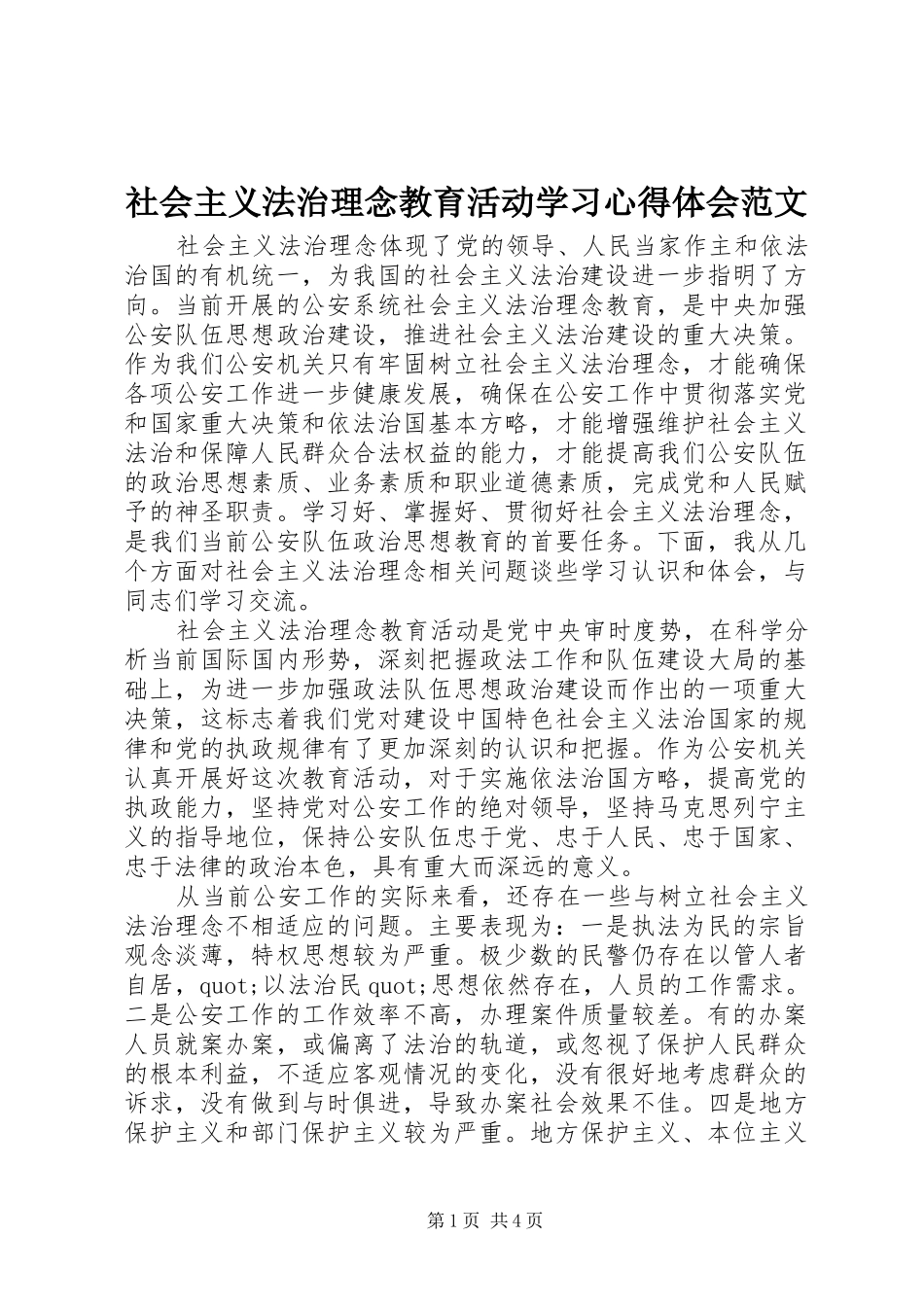 社会主义法治理念教育活动学习心得体会范文

社会主义法治理念体现了党的领导、人民当家作主和依法治国的有机统一，为我国的社会主义法治建设进一步指明了方向。当前开展的公安系统社会主义法治理念教育，是中央加强公安队伍思想政治建设，推进社会主义法治建设的重大决策。作为我们公安机关只有牢固树立社会主义法治理念，才能确保各项公安工作进一步健康发展，确保在公安工作中贯彻落实党和国家重大决策和依法治国基本方略，才能增强维护社会主义法治和保障人民群众合法权益的能力，才能提高我们公安队伍的政治思想素质、业务素质和职业道德素质，完成党和人民赋予的神圣职责。学习好、掌握好、贯彻好社会主义法治理念，是我们当前公安队伍政治思想教育的首要任务。下面，我从几个方面对社会主义法治理念相关问题谈些学习认识和体会，与同志们学习交流。

社会主义法治理念教育活动是党中央审时度势，在科学分析当前国际国内形势，深刻把握政法工作和队伍建设大局的基础上，为进一步加强政法队伍思想政治建设而作出的一项重大决策，这标志着我们党对建设中国特色社会主义法治国家的规律和党的执政规律有了更加深刻的认识和把握。作为公安机关认真开展好这次教育活动，对于实施依法治国方略，提高党的执政能力，坚持党对公安工作的绝对领导，坚持马克思列宁主义的指导地位，保持公安队伍忠于党、忠于人民、忠于国家、忠于法律的政治本色，具有重大而深远的意义。

从当前公安工作的实际来看，还存在一些与树立社会主义法治理念不相适应的问题。主要表现为：一是执法为民的宗旨观念淡薄，特权思想较为严重。极少数的民警仍存在以管人者自居，quot;以法治民quot;思想依然存在，人员的工作需求。二是公安工作的工作效率不高，办理案件质量较差。有的办案人员就案办案，或偏离了法治的轨道，或忽视了保护人民群众的根本利益，不适应客观情况的变化，没有很好地考虑群众的诉求，没有做到与时俱进，导致办案社会效果不佳。四是地方保护主义和部门保护主义较为严重。地方保护主义、本位主义

第1页 共4页